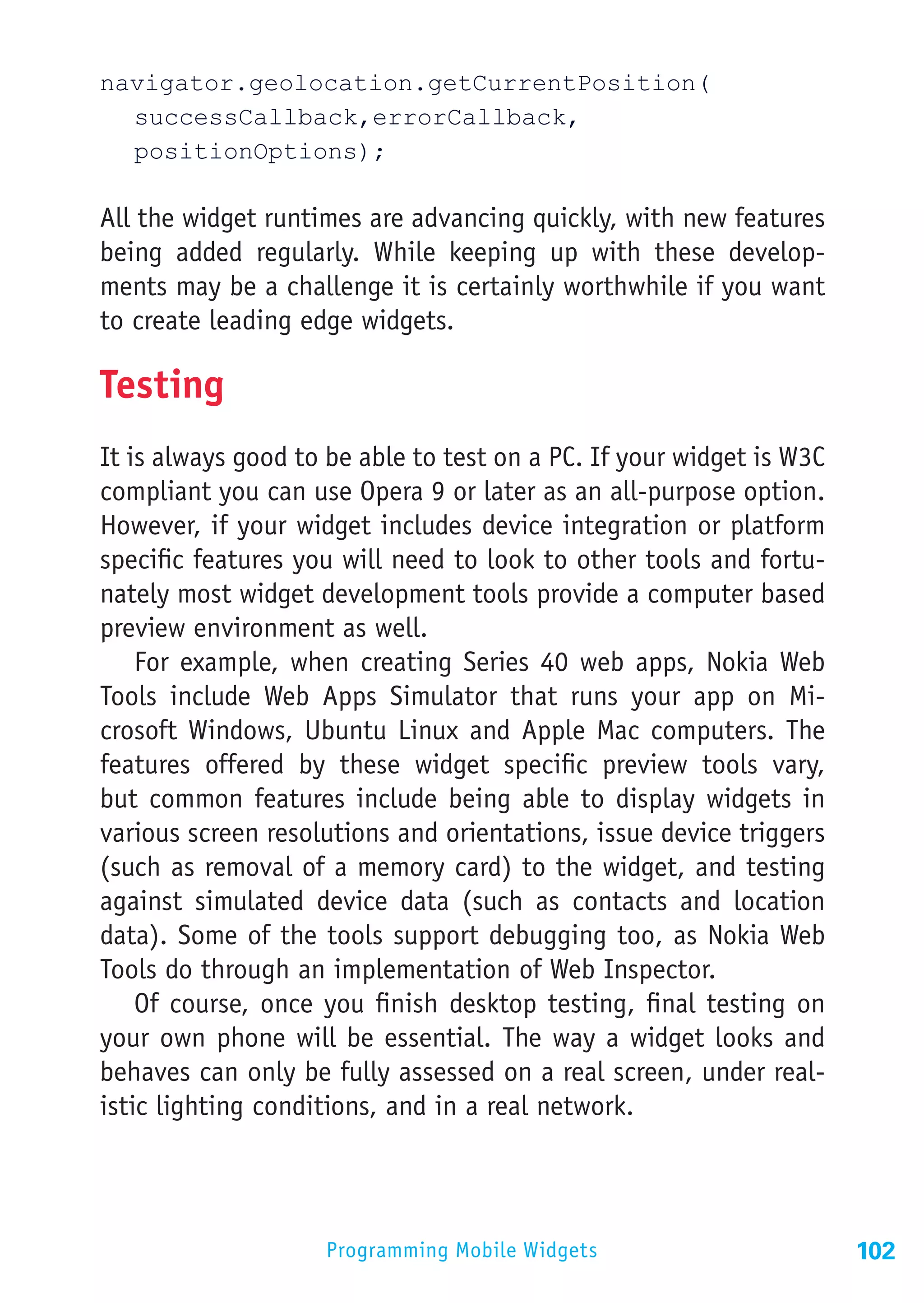 navigator.geolocation.getCurrentPosition(
successCallback,errorCallback,
positionOptions);

All the widget runtimes are advancing quickly, with new features being added regularly. While keeping up with these developments may be a challenge it is certainly worthwhile if you want to create leading edge widgets.

Testing

It is always good to be able to test on a PC. If your widget is W3C compliant you can use Opera 9 or later as an all-purpose option. However, if your widget includes device integration or platform specific features you will need to look to other tools and fortunately most widget development tools provide a computer based preview environment as well.

For example, when creating Series 40 web apps, Nokia Web Tools include Web Apps Simulator that runs your app on Microsoft Windows, Ubuntu Linux and Apple Mac computers. The features offered by these widget specific preview tools vary, but common features include being able to display widgets in various screen resolutions and orientations, issue device triggers (such as removal of a memory card) to the widget, and testing against simulated device data (such as contacts and location data). Some of the tools support debugging too, as Nokia Web Tools do through an implementation of Web Inspector.

Of course, once you finish desktop testing, final testing on your own phone will be essential. The way a widget looks and behaves can only be fully assessed on a real screen, under realistic lighting conditions, and in a real network.

Programming Mobile Widgets 102